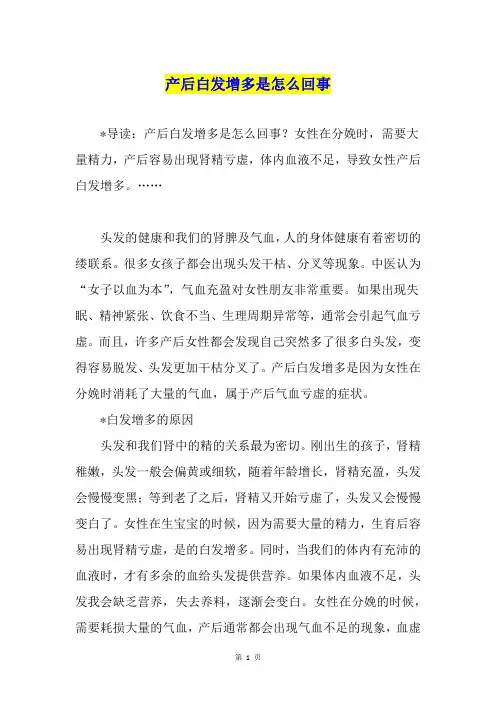 产后白发增多是怎么回事

*导读：产后白发增多是怎么回事？女性在分娩时，需要大量精力，产后容易出现肾精亏虚，体内血液不足，导致女性产后白发增多。……

头发的健康和我们的肾脾及气血，人的身体健康有着密切的缕联系。很多女孩子都会出现头发干枯、分叉等现象。中医认为“女子以血为本”，气血充盈对女性朋友非常重要。如果出现失眠、精神紧张、饮食不当、生理周期异常等，通常会引起气血亏虚。而且，许多产后女性都会发现自己突然多了很多白头发，变得容易脱发、头发更加干枯分叉了。产后白发增多是因为女性在分娩时消耗了大量的气血，属于产后气血亏虚的症状。

*白发增多的原因

头发和我们肾中的精的关系最为密切。刚出生的孩子，肾精稚嫩，头发一般会偏黄或细软，随着年龄增长，肾精充盈，头发会慢慢变黑；等到老了之后，肾精又开始亏虚了，头发又会慢慢变白了。女性在生宝宝的时候，因为需要大量的精力，生育后容易出现肾精亏虚，是的白发增多。同时，当我们的体内有充沛的血液时，才有多余的血给头发提供营养。如果体内血液不足，头发我会缺乏营养，失去养料，逐渐会变白。女性在分娩的时候，需要耗损大量的气血，产后通常都会出现气血不足的现象，血虚

第 1 页